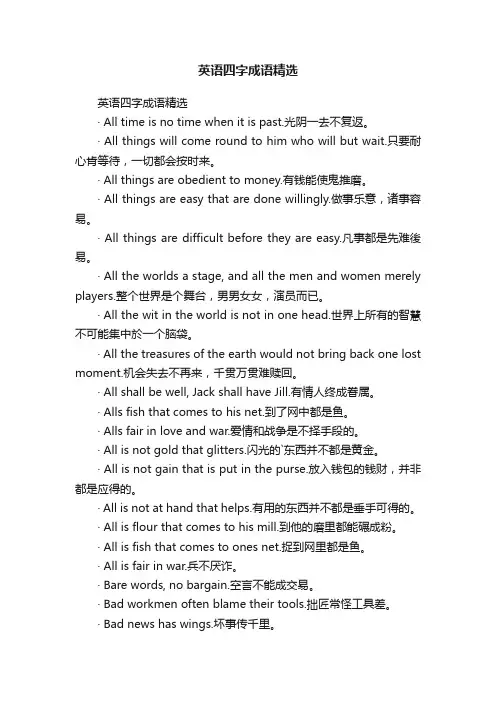 英语四字成语精选

英语四字成语精选

· All time is no time when it is past.光阴一去不复返。

· All things will come round to him who will but wait.只要耐心肯等待，一切都会按时来。

· All things are obedient to money.有钱能使鬼推磨。

· All things are easy that are done willingly.做事乐意，诸事容易。

· All things are difficult before they are easy.凡事都是先难後易。

· All the worlds a stage, and all the men and women merely players.整个世界是个舞台，男男女女，演员而已。

· All the wit in the world is not in one head.世界上所有的智慧不可能集中於一个脑袋。

· All the treasures of the earth would not bring back one lost moment.机会失去不再来，千贯万贯难赎回。

· All shall be well, Jack shall have Jill.有情人终成眷属。

· Alls fish that comes to his net.到了网中都是鱼。

· Alls fair in love and war.爱情和战争是不择手段的。

· All is not gold that glitters.闪光的`东西并不都是黄金。

· All is not gain that is put in the purse.放入钱包的钱财，并非都是应得的。

· All is not at hand that helps.有用的东西并不都是垂手可得的。

· All is flour that comes to his mill.到他的磨里都能碾成粉。

· All is fish that comes to ones net.捉到网里都是鱼。

· All is fair in war.兵不厌诈。

· Bare words, no bargain.空言不能成交易。

· Bad workmen often blame their tools.拙匠常怪工具差。

· Bad news has wings.坏事传千里。